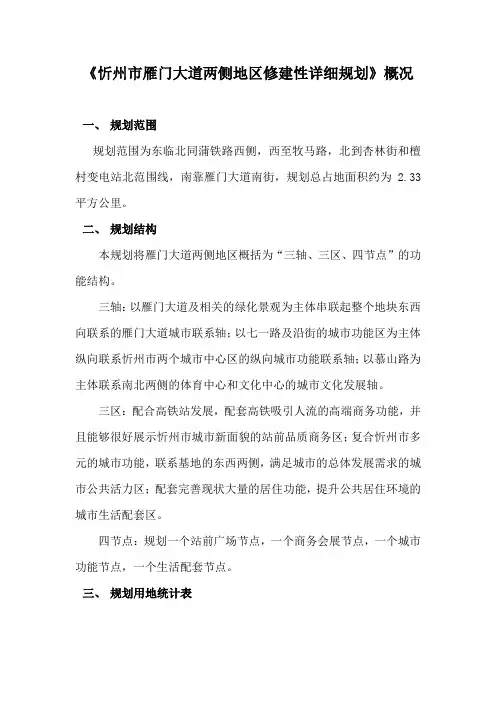 《忻州市雁门大道两侧地区修建性详细规划》概况

一、 规划范围

规划范围为东临北同蒲铁路西侧，西至牧马路，北到杏林街和檀村变电站北范围线，南靠雁门大道南街，规划总占地面积约为 2.33 平方公里。

二、 规划结构

本规划将雁门大道两侧地区概括为“三轴、三区、四节点”的功能结构。

三轴：以雁门大道及相关的绿化景观为主体串联起整个地块东西向联系的雁门大道城市联系轴；以七一路及沿街的城市功能区为主体纵向联系忻州市两个城市中心区的纵向城市功能联系轴；以慕山路为主体联系南北两侧的体育中心和文化中心的城市文化发展轴。

三区：配合高铁站发展，配套高铁吸引人流的高端商务功能，并且能够很好展示忻州市城市新面貌的站前品质商务区；复合忻州市多元的城市功能，联系基地的东西两侧，满足城市的总体发展需求的城市公共活力区；配套完善现状大量的居住功能，提升公共居住环境的城市生活配套区。

四节点：规划一个站前广场节点，一个商务会展节点，一个城市功能节点，一个生活配套节点。

三、 规划用地统计表